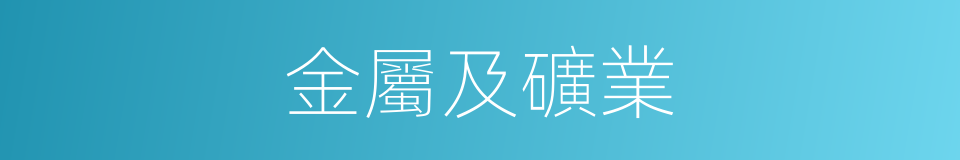 金屬及礦業